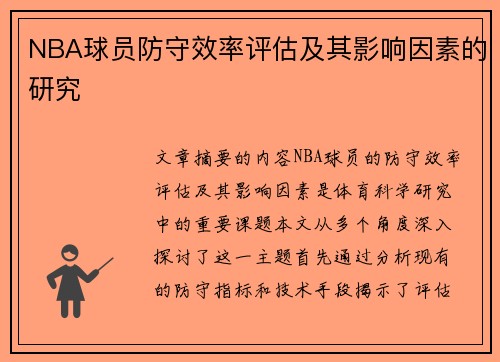 NBA球员防守效率评估及其影响因素的研究

文章摘要的内容NBA球员的防守效率评估及其影响因素是体育科学研究中的重要课题本文从多个角度深入探讨了这一主题首先通过分析现有的防守指标和技术手段揭示了评估